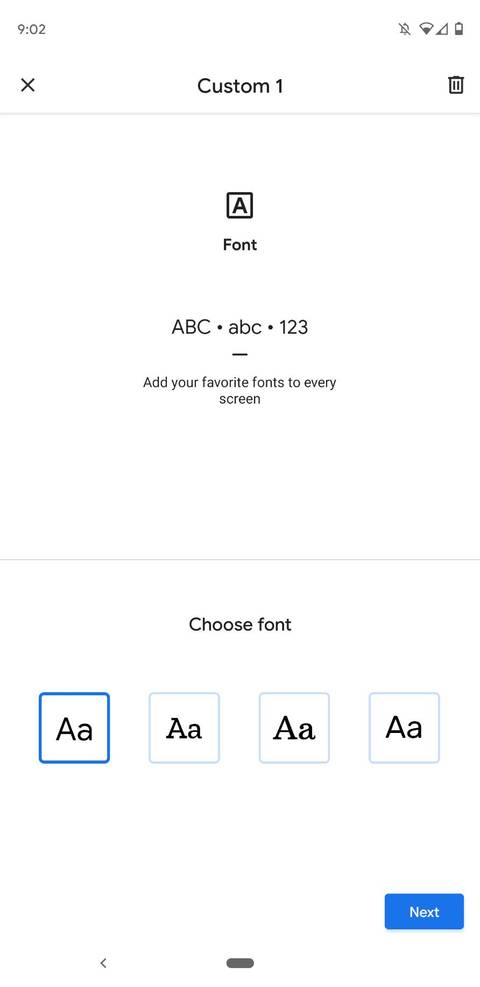 9:02

Custom 1

A

Font

ABC • abc • 123

Add your favorite fonts to every screen

Choose font

Aa Aa Aa Aa

Next